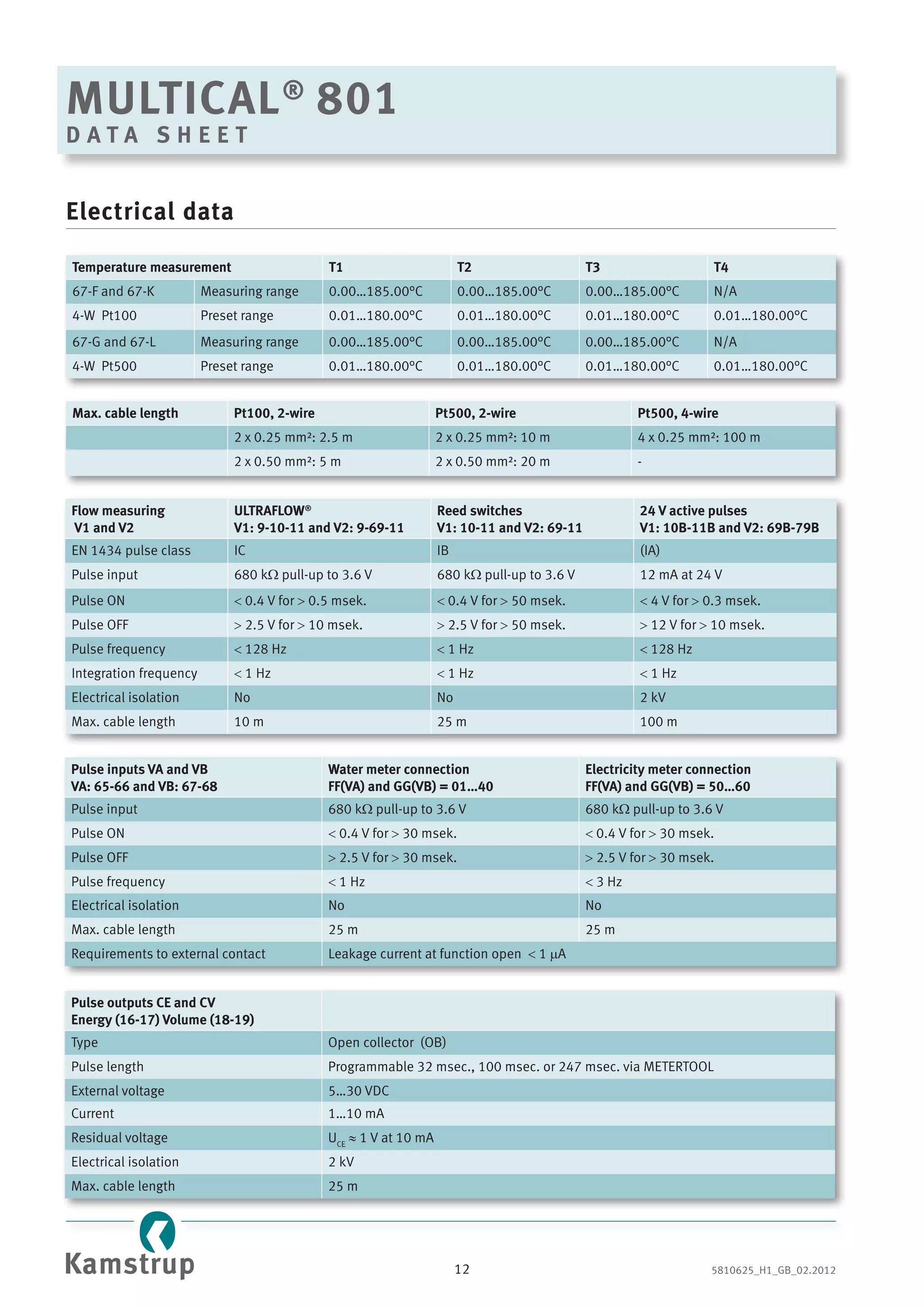 MULTICAL® 801
DATA SHEET

Electrical data

| Temperature measurement | | T1 | T2 | T3 | T4 |
|---|---|---|---|---|---|
| 67-F and 67-K | Measuring range | 0.00…185.00°C | 0.00…185.00°C | 0.00…185.00°C | N/A |
| 4-W Pt100 | Preset range | 0.01…180.00°C | 0.01…180.00°C | 0.01…180.00°C | 0.01…180.00°C |
| 67-G and 67-L | Measuring range | 0.00…185.00°C | 0.00…185.00°C | 0.00…185.00°C | N/A |
| 4-W Pt500 | Preset range | 0.01…180.00°C | 0.01…180.00°C | 0.01…180.00°C | 0.01…180.00°C |

| Max. cable length | Pt100, 2-wire | Pt500, 2-wire | Pt500, 4-wire |
|---|---|---|---|
| | 2 x 0.25 mm²: 2.5 m | 2 x 0.25 mm²: 10 m | 4 x 0.25 mm²: 100 m |
| | 2 x 0.50 mm²: 5 m | 2 x 0.50 mm²: 20 m | - |

| Flow measuring V1 and V2 | ULTRAFLOW® V1: 9-10-11 and V2: 9-69-11 | Reed switches V1: 10-11 and V2: 69-11 | 24 V active pulses V1: 10B-11B and V2: 69B-79B |
|---|---|---|---|
| EN 1434 pulse class | IC | IB | (IA) |
| Pulse input | 680 kΩ pull-up to 3.6 V | 680 kΩ pull-up to 3.6 V | 12 mA at 24 V |
| Pulse ON | < 0.4 V for > 0.5 msek. | < 0.4 V for > 50 msek. | < 4 V for > 0.3 msek. |
| Pulse OFF | > 2.5 V for > 10 msek. | > 2.5 V for > 50 msek. | > 12 V for > 10 msek. |
| Pulse frequency | < 128 Hz | < 1 Hz | < 128 Hz |
| Integration frequency | < 1 Hz | < 1 Hz | < 1 Hz |
| Electrical isolation | No | No | 2 kV |
| Max. cable length | 10 m | 25 m | 100 m |

| Pulse inputs VA and VB VA: 65-66 and VB: 67-68 | Water meter connection FF(VA) and GG(VB) = 01…40 | Electricity meter connection FF(VA) and GG(VB) = 50…60 |
|---|---|---|
| Pulse input | 680 kΩ pull-up to 3.6 V | 680 kΩ pull-up to 3.6 V |
| Pulse ON | < 0.4 V for > 30 msek. | < 0.4 V for > 30 msek. |
| Pulse OFF | > 2.5 V for > 30 msek. | > 2.5 V for > 30 msek. |
| Pulse frequency | < 1 Hz | < 3 Hz |
| Electrical isolation | No | No |
| Max. cable length | 25 m | 25 m |
| Requirements to external contact | Leakage current at function open < 1 μA | |

| Pulse outputs CE and CV Energy (16-17) Volume (18-19) | |
|---|---|
| Type | Open collector (OB) |
| Pulse length | Programmable 32 msec., 100 msec. or 247 msec. via METERTOOL |
| External voltage | 5…30 VDC |
| Current | 1…10 mA |
| Residual voltage | $U_{CE}$ ≈ 1 V at 10 mA |
| Electrical isolation | 2 kV |
| Max. cable length | 25 m |

Kamstrup
12
5810625_H1_GB_02.2012